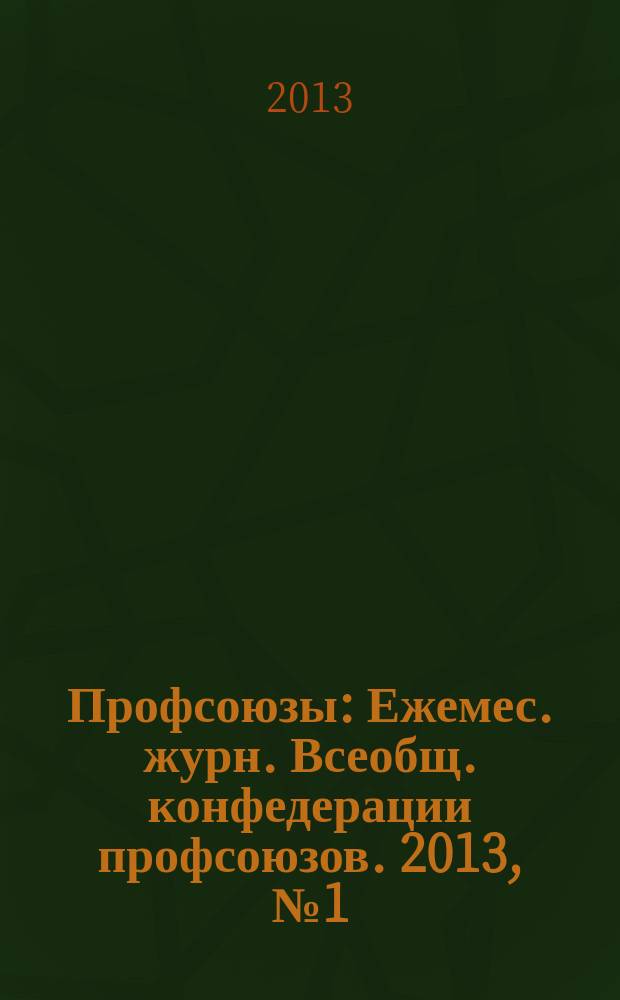 2013

Профсоюзы: Ежемес. журн. Всеобщ. конфедерации профсоюзов. 2013, №1